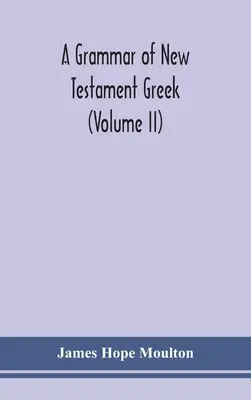 A Grammar of New Testament Greek (Volume II)

James Hope Moulton